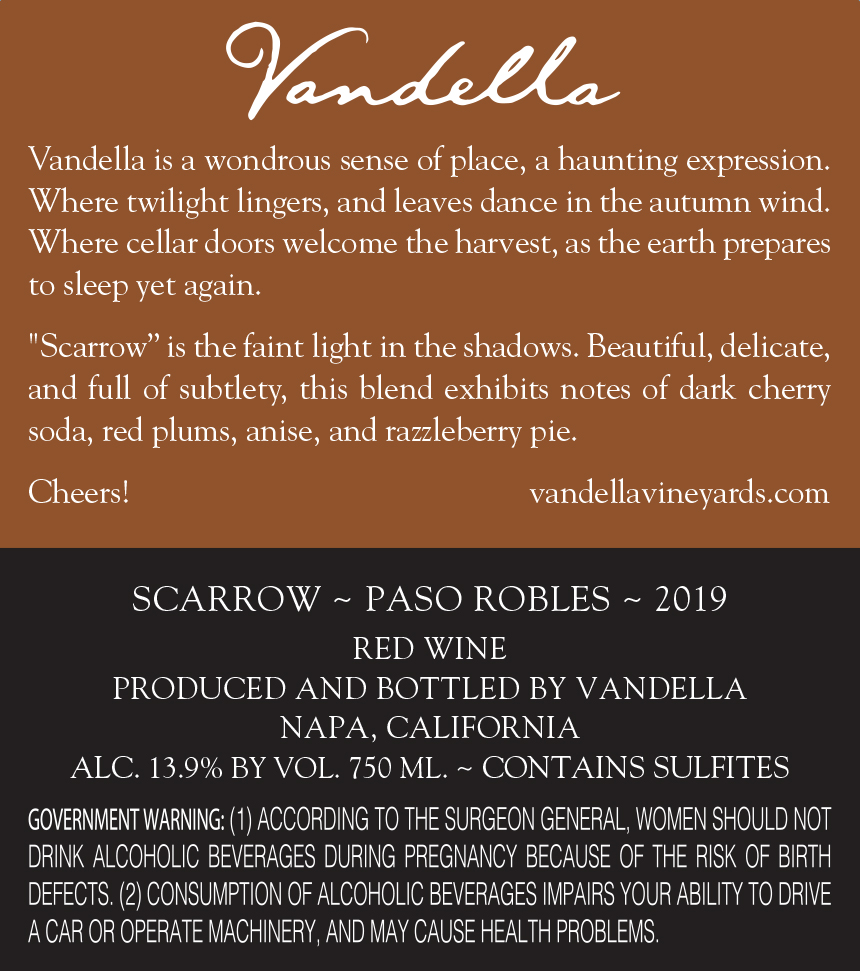 Vandella

Vandella is a wondrous sense of place, a haunting expression. Where twilight lingers, and leaves dance in the autumn wind. Where cellar doors welcome the harvest, as the earth prepares to sleep yet again.

"Scarrow” is the faint light in the shadows. Beautiful, delicate, and full of subtlety, this blend exhibits notes of dark cherry soda, red plums, anise, and razzleberry pie.

Cheers!

vandellavineyards.com

SCARROW ~ PASO ROBLES ~ 2019

RED WINE

PRODUCED AND BOTTLED BY VANDELLA

NAPA, CALIFORNIA

ALC. 13.9% BY VOL. 750 ML. ~ CONTAINS SULFITES

GOVERNMENT WARNING: (1) ACCORDING TO THE SURGEON GENERAL, WOMEN SHOULD NOT DRINK ALCOHOLIC BEVERAGES DURING PREGNANCY BECAUSE OF THE RISK OF BIRTH DEFECTS. (2) CONSUMPTION OF ALCOHOLIC BEVERAGES IMPAIRS YOUR ABILITY TO DRIVE A CAR OR OPERATE MACHINERY, AND MAY CAUSE HEALTH PROBLEMS.